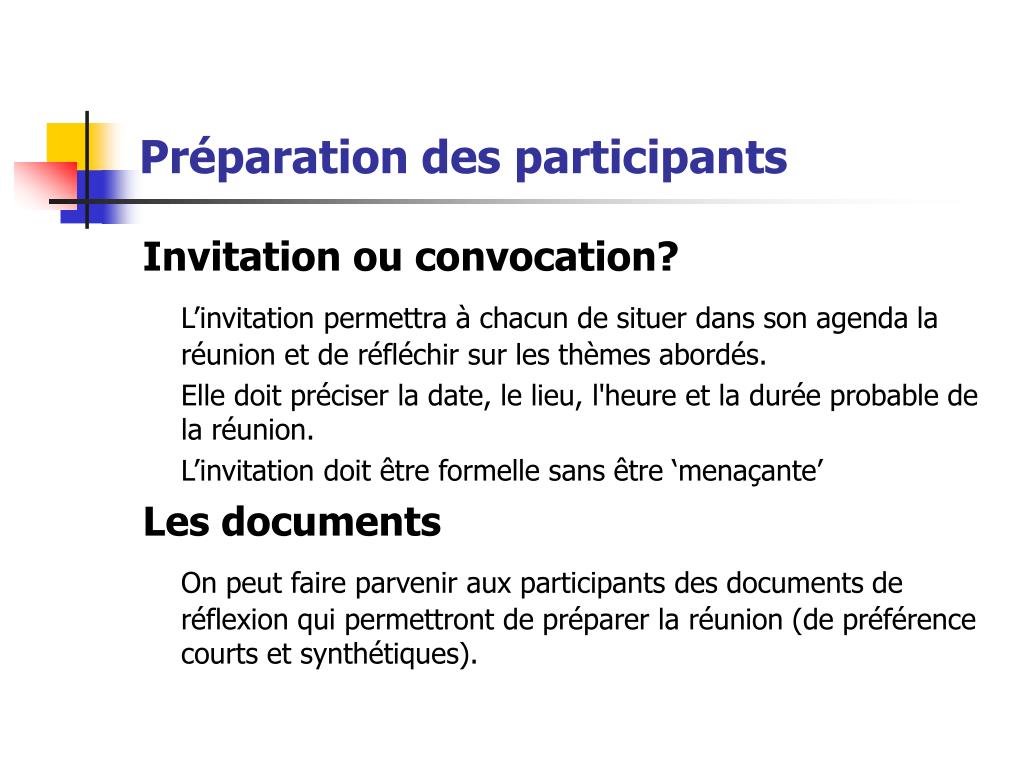 Préparation des participants

Invitation ou convocation?

L’invitation permettra à chacun de situer dans son agenda la réunion et de réfléchir sur les thèmes abordés.

Elle doit préciser la date, le lieu, l'heure et la durée probable de la réunion.

L’invitation doit être formelle sans être ‘menaçante’

Les documents

On peut faire parvenir aux participants des documents de réflexion qui permettront de préparer la réunion (de préférence courts et synthétiques).